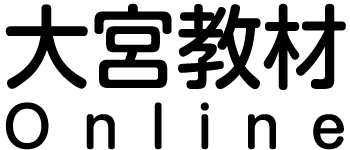 大宮教材
Online